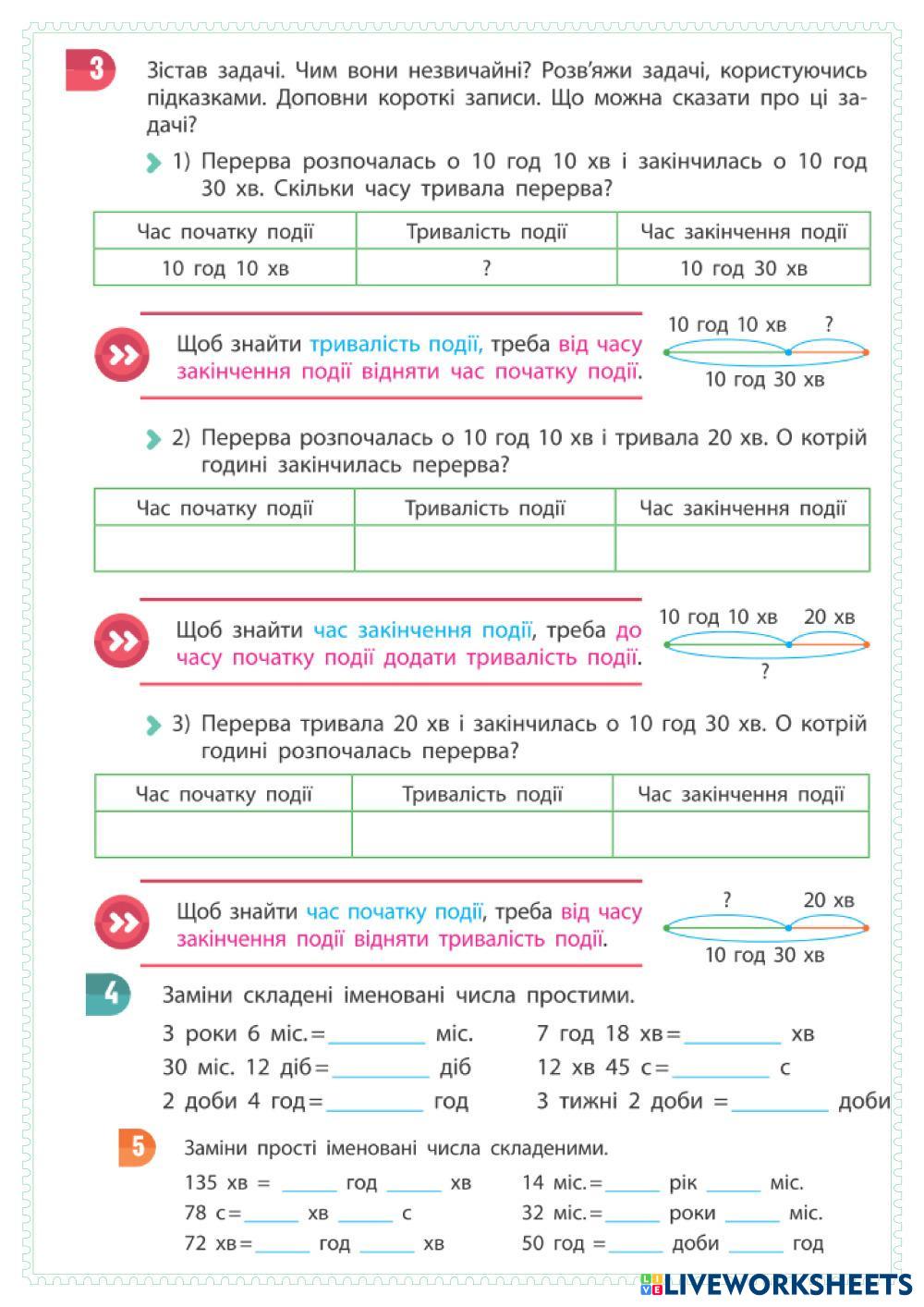 3

Зістав задачі. Чим вони незвичайні? Розв'яжи задачі, користуючись підказками. Доповни короткі записи. Що можна сказати про ці задачі?

1) Перерва розпочалась о 10 год 10 хв і закінчилась о 10 год 30 хв. Скільки часу тривала перерва?

| Час початку події | Тривалість події | Час закінчення події |
|---|---|---|
| 10 год 10 хв | ? | 10 год 30 хв |

Щоб знайти тривалість події, треба від часу закінчення події відняти час початку події.

10 год 10 хв ?
10 год 30 хв

2) Перерва розпочалась о 10 год 10 хв і тривала 20 хв. О котрій годині закінчилась перерва?

| Час початку події | Тривалість події | Час закінчення події |
|---|---|---|
| | | |

Щоб знайти час закінчення події, треба до часу початку події додати тривалість події.

10 год 10 хв 20 хв
?

3) Перерва тривала 20 хв і закінчилась о 10 год 30 хв. О котрій годині розпочалась перерва?

| Час початку події | Тривалість події | Час закінчення події |
|---|---|---|
| | | |

Щоб знайти час початку події, треба від часу закінчення події відняти тривалість події.

? 20 хв
10 год 30 хв

4

Заміни складені іменовані числа простими.

3 роки 6 міс.=________ міс.
30 міс. 12 діб=________ діб
2 доби 4 год=________ год

7 год 18 хв=________ хв
12 хв 45 с=________ с
3 тижні 2 доби =________ доби

5

Заміни прості іменовані числа складеними.

135 хв = ______ год ______ хв
78 с=______ хв ______ с
72 хв=______ год ______ хв

14 міс.=______ рік ______ міс.
32 міс.=______ роки ______ міс.
50 год =______ доби ______ год

LIVEWORKSHEETS